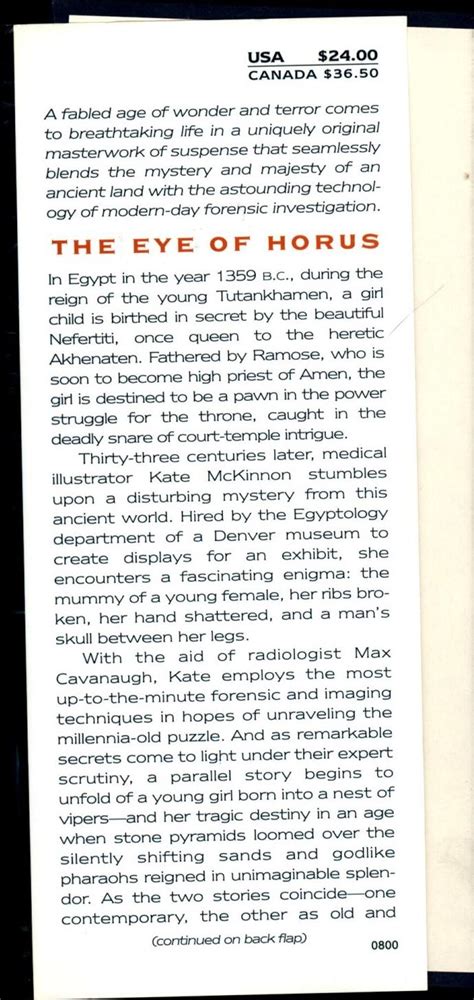 USA $24.00
CANADA $36.50

A fabled age of wonder and terror comes to breathtaking life in a uniquely original masterwork of suspense that seamlessly blends the mystery and majesty of an ancient land with the astounding technology of modern-day forensic investigation.

THE EYE OF HORUS

In Egypt in the year 1359 B.C., during the reign of the young Tutankhamen, a girl child is birthed in secret by the beautiful Nefertiti, once queen to the heretic Akhenaten. Fathered by Ramose, who is soon to become high priest of Amen, the girl is destined to be a pawn in the power struggle for the throne, caught in the deadly snare of court-temple intrigue.

Thirty-three centuries later, medical illustrator Kate McKinnon stumbles upon a disturbing mystery from this ancient world. Hired by the Egyptology department of a Denver museum to create displays for an exhibit, she encounters a fascinating enigma: the mummy of a young female, her ribs broken, her hand shattered, and a man's skull between her legs.

With the aid of radiologist Max Cavanaugh, Kate employs the most up-to-the-minute forensic and imaging techniques in hopes of unraveling the millennia-old puzzle. And as remarkable secrets come to light under their expert scrutiny, a parallel story begins to unfold of a young girl born into a nest of vipers—and her tragic destiny in an age when stone pyramids loomed over the silently shifting sands and godlike pharaohs reigned in unimaginable splendor. As the two stories coincide—one contemporary, the other as old and

(continued on back flap)

0800